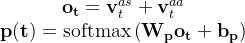 $\mathbf{o_t} = \mathbf{v}_t^{as} + \mathbf{v}_t^{aa}$
$\mathbf{p(t)} = \mathrm{softmax}(\mathbf{W_p o_t} + \mathbf{b_p})$